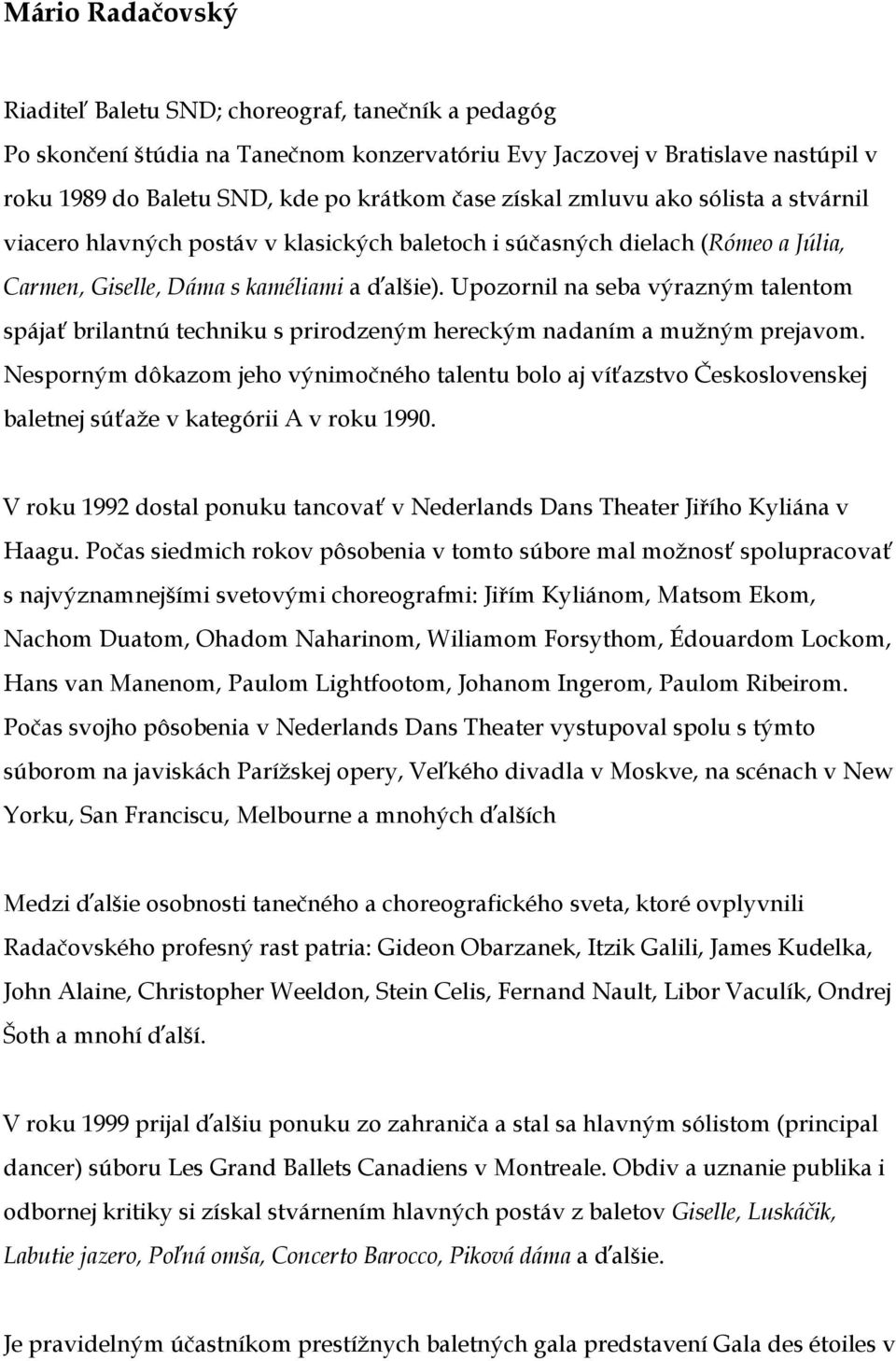 Mário Radačovský

Riaditeľ Baletu SND; choreograf, tanečník a pedagóg
Po skončení štúdia na Tanečnom konzervatóriu Evy Jaczovej v Bratislave nastúpil v roku 1989 do Baletu SND, kde po krátkom čase získal zmluvu ako sólista a stvárnil viacero hlavných postáv v klasických baletoch i súčasných dielach (Rómeo a Júlia, Carmen, Giselle, Dáma s kaméliami a ďalšie). Upozornil na seba výrazným talentom spájať brilantnú techniku s prirodzeným hereckým nadaním a mužným prejavom. Nesporným dôkazom jeho výnimočného talentu bolo aj víťazstvo Československej baletnej súťaže v kategórii A v roku 1990.

V roku 1992 dostal ponuku tancovať v Nederlands Dans Theater Jiřího Kyliána v Haagu. Počas siedmich rokov pôsobenia v tomto súbore mal možnosť spolupracovať s najvýznamnejšími svetovými choreografmi: Jiřím Kyliánom, Matsom Ekom, Nachom Duatom, Ohadom Naharinom, Wiliamom Forsythom, Édouardom Lockom, Hans van Manenom, Paulom Lightfootom, Johanom Ingerom, Paulom Ribeirom. Počas svojho pôsobenia v Nederlands Dans Theater vystupoval spolu s týmto súborom na javiskách Parížskej opery, Veľkého divadla v Moskve, na scénach v New Yorku, San Franciscu, Melbourne a mnohých ďalších

Medzi ďalšie osobnosti tanečného a choreografického sveta, ktoré ovplyvnili Radačovského profesný rast patria: Gideon Obarzanek, Itzik Galili, James Kudelka, John Alaine, Christopher Weeldon, Stein Celis, Fernand Nault, Libor Vaculík, Ondrej Šoth a mnohí ďalší.

V roku 1999 prijal ďalšiu ponuku zo zahraniča a stal sa hlavným sólistom (principal dancer) súboru Les Grand Ballets Canadiens v Montreale. Obdiv a uznanie publika i odbornej kritiky si získal stvárnením hlavných postáv z baletov Giselle, Luskáčik, Labutie jazero, Poľná omša, Concerto Barocco, Piková dáma a ďalšie.

Je pravidelným účastníkom prestížnych baletných gala predstavení Gala des étoiles v